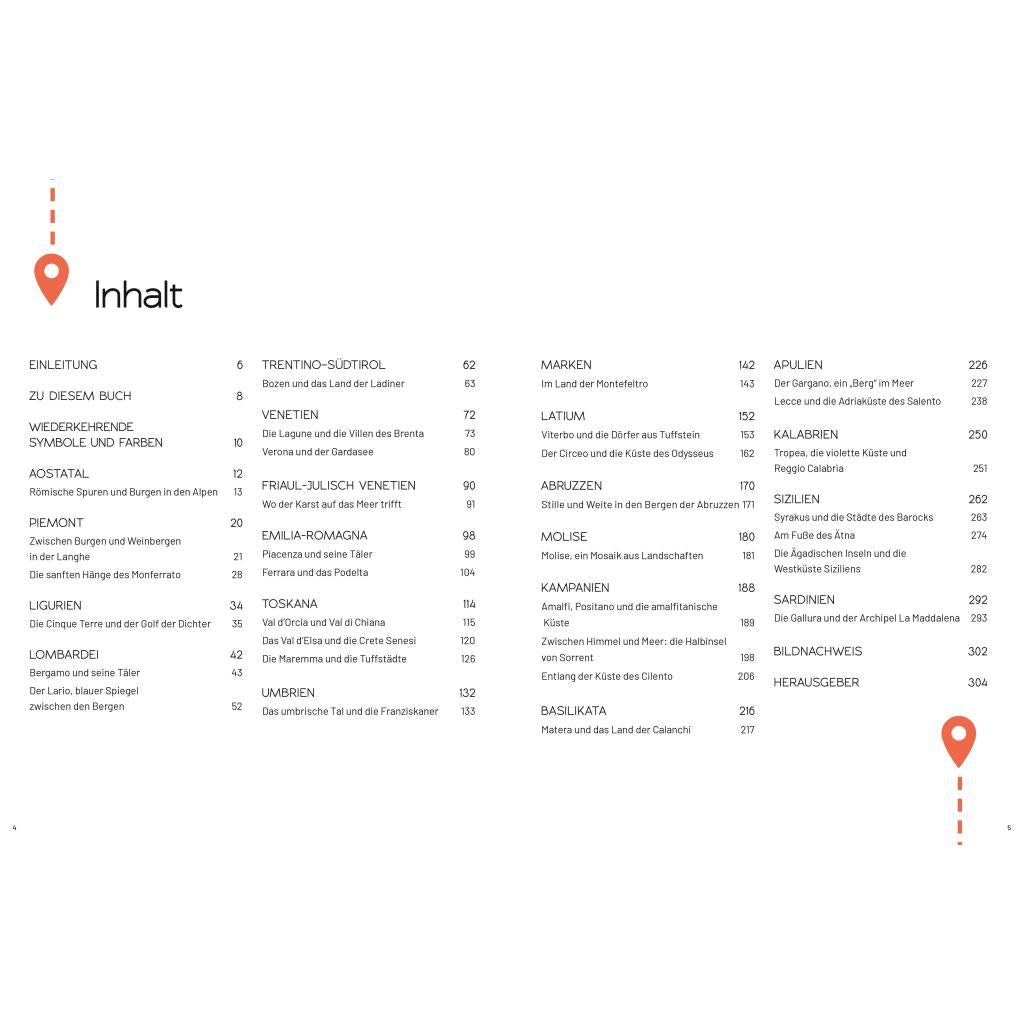 Inhalt

EINLEITUNG 6

ZU DIESEM BUCH 8

WIEDERKEHRENDE SYMBOLE UND FARBEN 10

AOSTATAL 12
Römische Spuren und Burgen in den Alpen 13

PIEMONT 20
Zwischen Burgen und Weinbergen in der Langhe 21
Die sanften Hänge des Monferrato 28

LIGURIEN 34
Die Cinque Terre und der Golf der Dichter 35

LOMBARDEI 42
Bergamo und seine Täler 43
Der Lario, blauer Spiegel zwischen den Bergen 52

TRENTINO-SÜDTIROL 62
Bozen und das Land der Ladiner 63

VENETIEN 72
Die Lagune und die Villen des Brenta 73
Verona und der Gardasee 80

FRIAUL-JULISCH VENETIEN 90
Wo der Karst auf das Meer trifft 91

EMILIA-ROMAGNA 98
Piacenza und seine Täler 99
Ferrara und das Podelta 104

TOSKANA 114
Val d'Orcia und Val di Chiana 115
Das Val d'Elsa und die Crete Senesi 120
Die Maremma und die Tuffstädte 126

UMBRIEN 132
Das umbrische Tal und die Franziskaner 133

MARKEN 142
Im Land der Montefeltro 143

LATIUM 152
Viterbo und die Dörfer aus Tuffstein 153
Der Circeo und die Küste des Odysseus 162

ABRUZZEN 170
Stille und Weite in den Bergen der Abruzzen 171

MOLISE 180
Molise, ein Mosaik aus Landschaften 181

KAMPANIEN 188
Amalfi, Positano und die amalfitanische Küste 189
Zwischen Himmel und Meer: die Halbinsel von Sorrent 198
Entlang der Küste des Cilento 206

BASILIKATA 216
Matera und das Land der Calanchi 217

APULIEN 226
Der Gargano, ein „Berg" im Meer 227
Lecce und die Adriaküste des Salento 238

KALABRIEN 250
Tropea, die violette Küste und Reggio Calabria 251

SIZILIEN 262
Syrakus und die Städte des Barocks 263
Am Fuße des Ätna 274
Die Ägadischen Inseln und die Westküste Siziliens 282

SARDINIEN 292
Die Gallura und der Archipel La Maddalena 293

BILDNACHWEIS 302

HERAUSGEBER 304

4

5